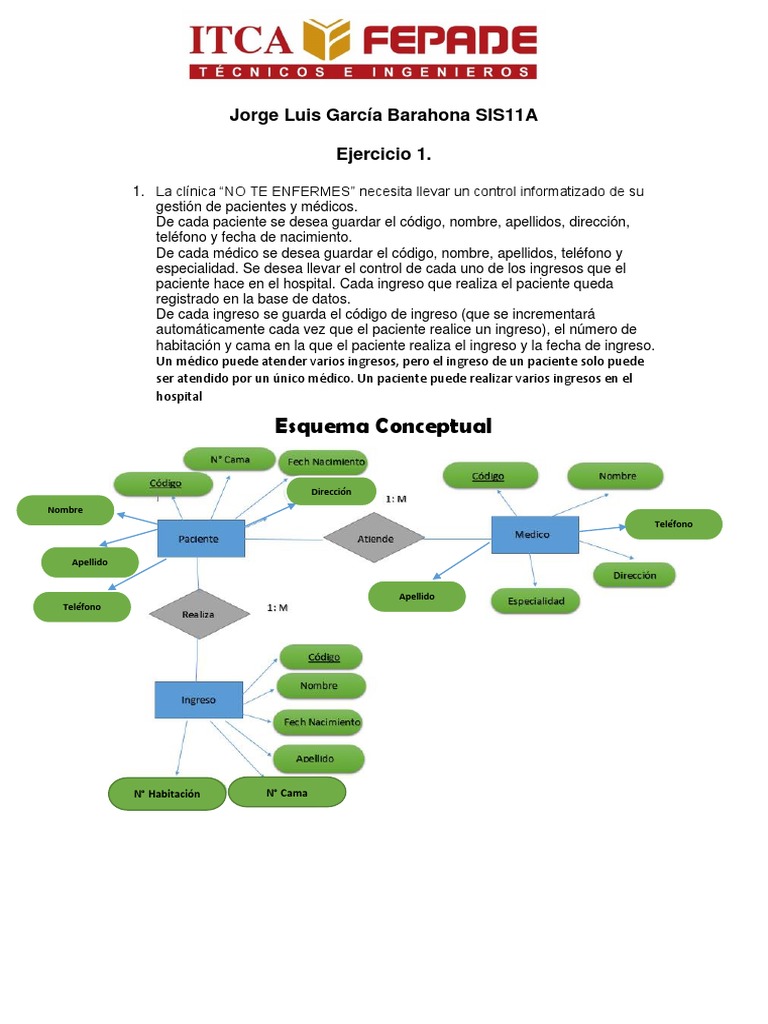 ITCA FEPADE
TÉCNICOS E INGENIEROS

Jorge Luis García Barahona SIS11A

Ejercicio 1.

1. La clínica “NO TE ENFERMES” necesita llevar un control informatizado de su gestión de pacientes y médicos.
De cada paciente se desea guardar el código, nombre, apellidos, dirección, teléfono y fecha de nacimiento.
De cada médico se desea guardar el código, nombre, apellidos, teléfono y especialidad. Se desea llevar el control de cada uno de los ingresos que el paciente hace en el hospital. Cada ingreso que realiza el paciente queda registrado en la base de datos.
De cada ingreso se guarda el código de ingreso (que se incrementará automáticamente cada vez que el paciente realice un ingreso), el número de habitación y cama en la que el paciente realiza el ingreso y la fecha de ingreso.
Un médico puede atender varios ingresos, pero el ingreso de un paciente solo puede ser atendido por un único médico. Un paciente puede realizar varios ingresos en el hospital

Esquema Conceptual

N° Cama
Fech Nacimiento
Código
Dirección
Nombre
Paciente
Apellido
Teléfono
1: M
Atiende
Código
Nombre
Medico
Teléfono
Dirección
Apellido
Especialidad
Realiza
1: M
Ingreso
Código
Nombre
Fech Nacimiento
Apellido
N° Habitación
N° Cama